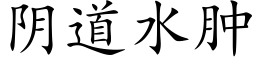 阴道水肿